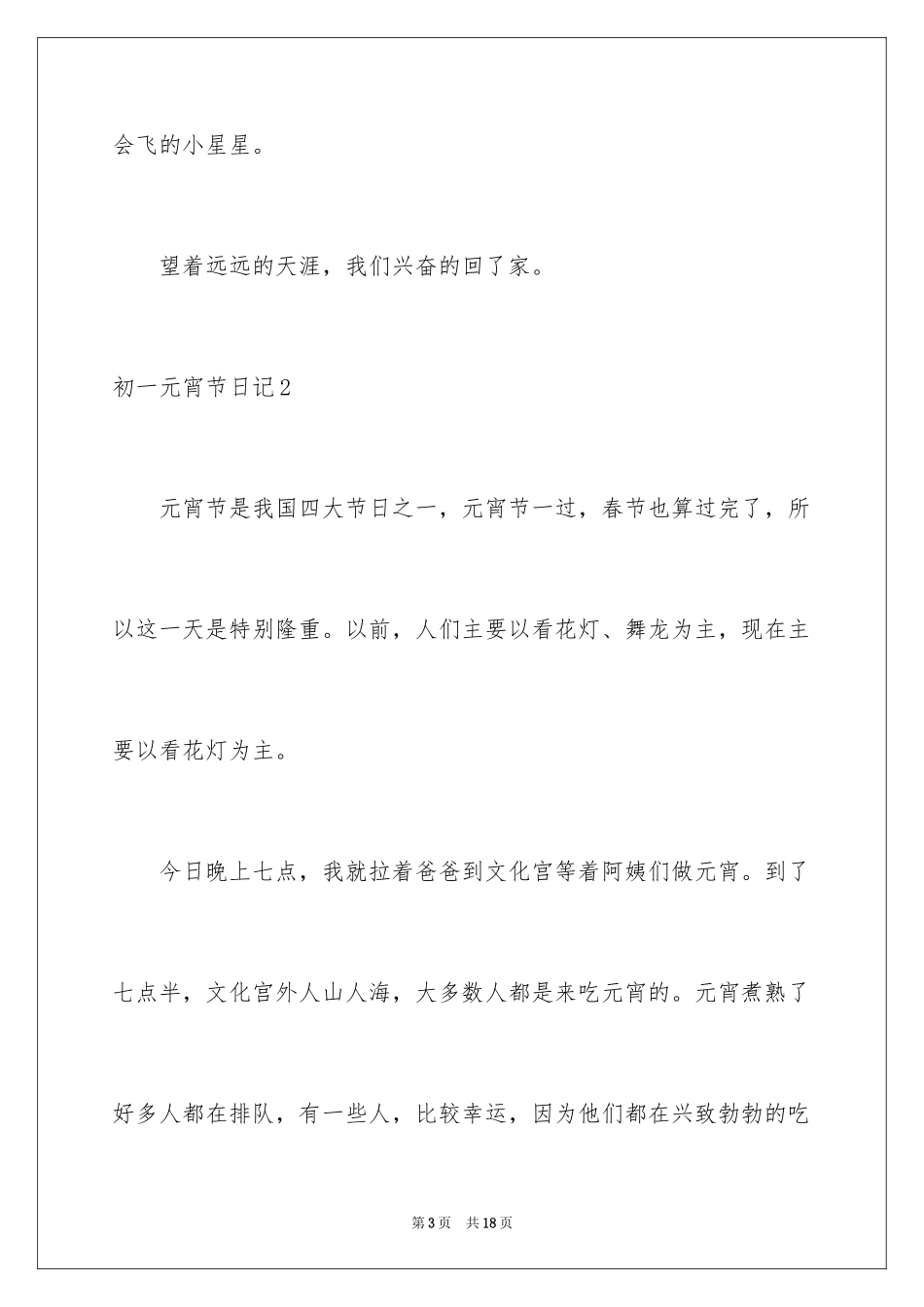 会飞的小星星。

望着远远的天涯，我们兴奋的回了家。

初一元宵节日记2

元宵节是我国四大节日之一，元宵节一过，春节也算过完了，所以这一天是特别隆重。以前，人们主要以看花灯、舞龙为主，现在主要以看花灯为主。

今日晚上七点，我就拉着爸爸到文化宫等着阿姨们做元宵。到了七点半，文化宫外人山人海，大多数人都是来吃元宵的。元宵煮熟了好多人都在排队，有一些人，比较幸运，因为他们都在兴致勃勃的吃

第3页 共18页